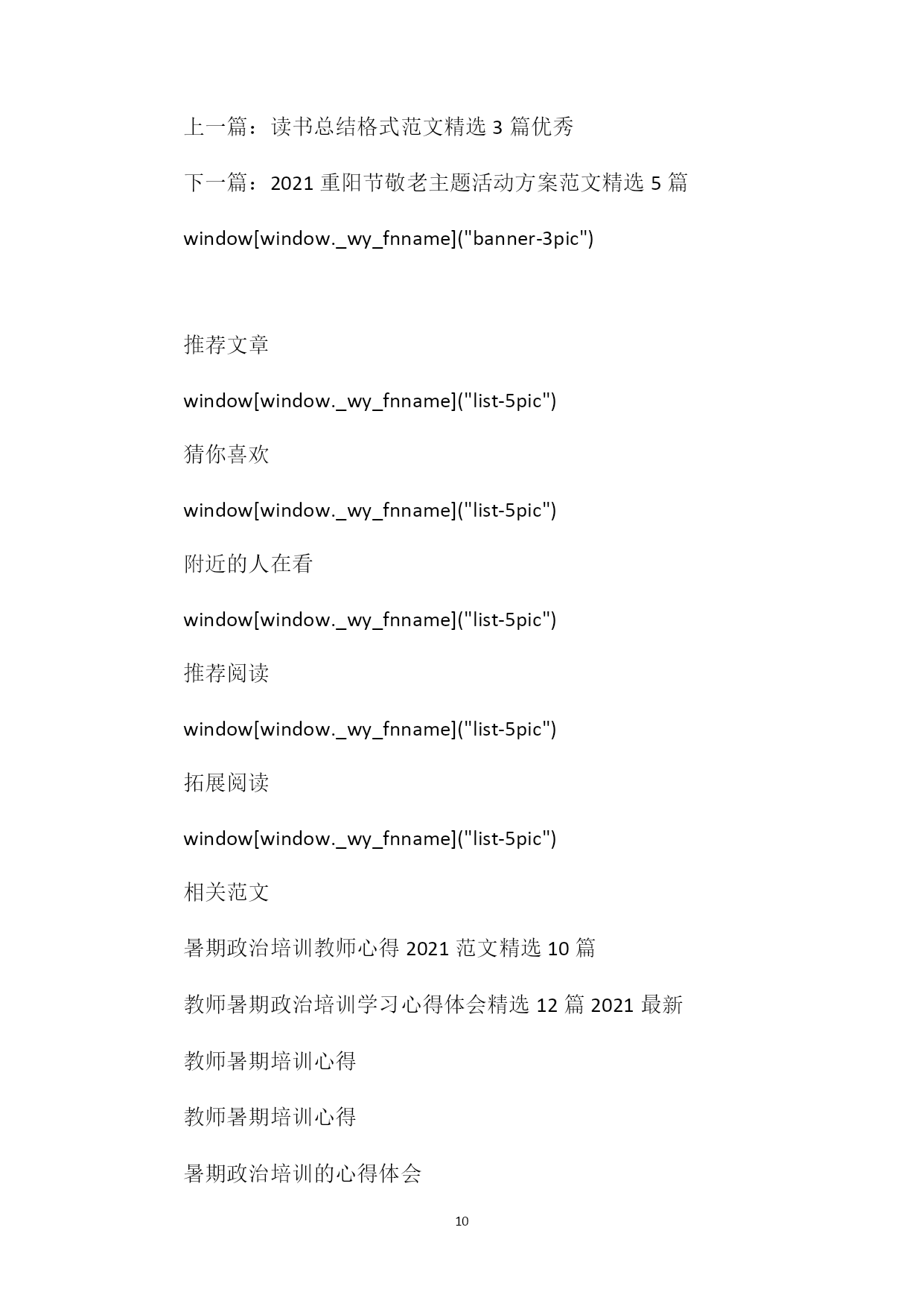 上一篇：读书总结格式范文精选 3 篇优秀

下一篇：2021 重阳节敬老主题活动方案范文精选 5 篇

window[window._wy_fnname]("banner-3pic")

推荐文章

window[window._wy_fnname]("list-5pic")

猜你喜欢

window[window._wy_fnname]("list-5pic")

附近的人在看

window[window._wy_fnname]("list-5pic")

推荐阅读

window[window._wy_fnname]("list-5pic")

拓展阅读

window[window._wy_fnname]("list-5pic")

相关范文

暑期政治培训教师心得 2021 范文精选 10 篇

教师暑期政治培训学习心得体会精选 12 篇 2021 最新

教师暑期培训心得

教师暑期培训心得

暑期政治培训的心得体会

10